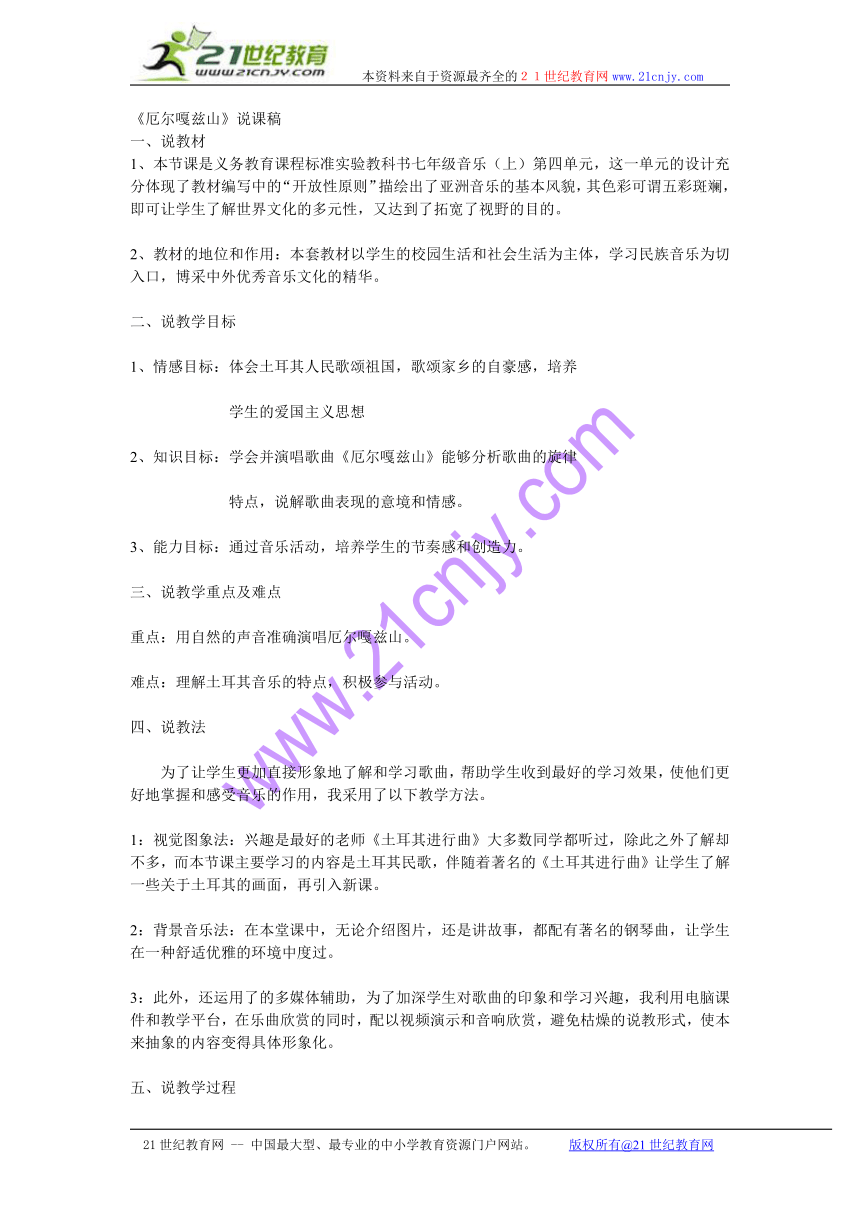 21世纪教育
www.21cnjy.com
本资料来自于资源最齐全的２１世纪教育网www.21cnjy.com

《厄尔嘎兹山》说课稿
一、说教材
1、本节课是义务教育课程标准实验教科书七年级音乐（上）第四单元，这一单元的设计充分体现了教材编写中的“开放性原则”描绘出了亚洲音乐的基本风貌，其色彩可谓五彩斑斓，即可让学生了解世界文化的多元性，又达到了拓宽了视野的目的。

2、教材的地位和作用：本套教材以学生的校园生活和社会生活为主体，学习民族音乐为切入口，博采中外优秀音乐文化的精华。

二、说教学目标

1、情感目标：体会土耳其人民歌颂祖国，歌颂家乡的自豪感，培养

学生的爱国主义思想

2、知识目标：学会并演唱歌曲《厄尔嘎兹山》能够分析歌曲的旋律

特点，说解歌曲表现的意境和情感。

3、能力目标：通过音乐活动，培养学生的节奏感和创造力。

三、说教学重点及难点

重点：用自然的声音准确演唱厄尔嘎兹山。

难点：理解土耳其音乐的特点，积极参与活动。

四、说教法

为了让学生更加直接形象地了解和学习歌曲，帮助学生收到最好的学习效果，使他们更好地掌握和感受音乐的作用，我采用了以下教学方法。

1：视觉图象法：兴趣是最好的老师《土耳其进行曲》大多数同学都听过，除此之外了解却不多，而本节课主要学习的内容是土耳其民歌，伴随着著名的《土耳其进行曲》让学生了解一些关于土耳其的画面，再引入新课。

2：背景音乐法：在本堂课中，无论介绍图片，还是讲故事，都配有著名的钢琴曲，让学生在一种舒适优雅的环境中度过。

3：此外，还运用了的多媒体辅助，为了加深学生对歌曲的印象和学习兴趣，我利用电脑课件和教学平台，在乐曲欣赏的同时，配以视频演示和音响欣赏，避免枯燥的说教形式，使本来抽象的内容变得具体形象化。

五、说教学过程

www.21cnjy.com

21世纪教育网 -- 中国最大型、最专业的中小学教育资源门户网站。　版权所有@21世纪教育网